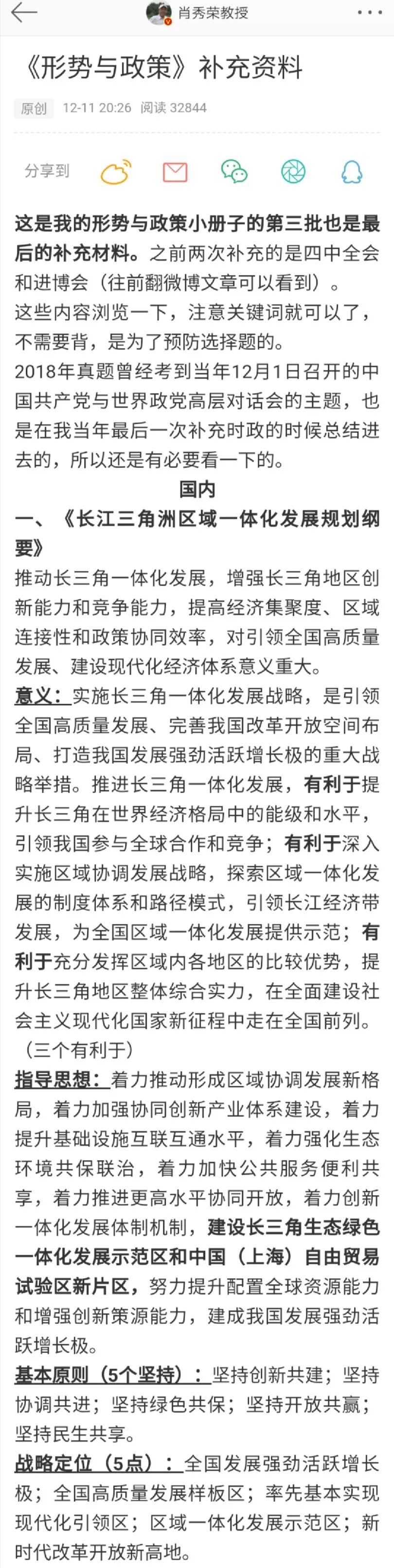 肖秀荣教授

《形势与政策》补充资料

原创 12-11 20:26 阅读 32844

分享到

这是我的形势与政策小册子的第三批也是最后的补充材料。之前两次补充的是四中全会和进博会（往前翻微博文章可以看到）。
这些内容浏览一下，注意关键词就可以了，不需要背，是为了预防选择题的。
2018年真题曾经考到当年12月1日召开的中国共产党与世界政党高层对话会的主题，也是在我当年最后一次补充时政的时候总结进去的，所以还是有必要看一下的。

国内

一、《长江三角洲区域一体化发展规划纲要》

推动长三角一体化发展，增强长三角地区创新能力和竞争能力，提高经济集聚度、区域连接性和政策协同效率，对引领全国高质量发展、建设现代化经济体系意义重大。

意义：实施长三角一体化发展战略，是引领全国高质量发展、完善我国改革开放空间布局、打造我国发展强劲活跃增长极的重大战略举措。推进长三角一体化发展，有利于提升长三角在世界经济格局中的能级和水平，引领我国参与全球合作和竞争；有利于深入实施区域协调发展战略，探索区域一体化发展的制度体系和路径模式，引领长江经济带发展，为全国区域一体化发展提供示范；有利于充分发挥区域内各地区的比较优势，提升长三角地区整体综合实力，在全面建设社会主义现代化国家新征程中走在全国前列。（三个有利于）

指导思想：着力推动形成区域协调发展新格局，着力加强协同创新产业体系建设，着力提升基础设施互联互通水平，着力强化生态环境共保联治，着力加快公共服务便利共享，着力推进更高水平协同开放，着力创新一体化发展体制机制，建设长三角生态绿色一体化发展示范区和中国（上海）自由贸易试验区新片区，努力提升配置全球资源能力和增强创新策源能力，建成我国发展强劲活跃增长极。

基本原则（5个坚持）：坚持创新共建；坚持协调共进；坚持绿色共保；坚持开放共赢；坚持民生共享。

战略定位（5点）：全国发展强劲活跃增长极；全国高质量发展样板区；率先基本实现现代化引领区；区域一体化发展示范区；新时代改革开放新高地。